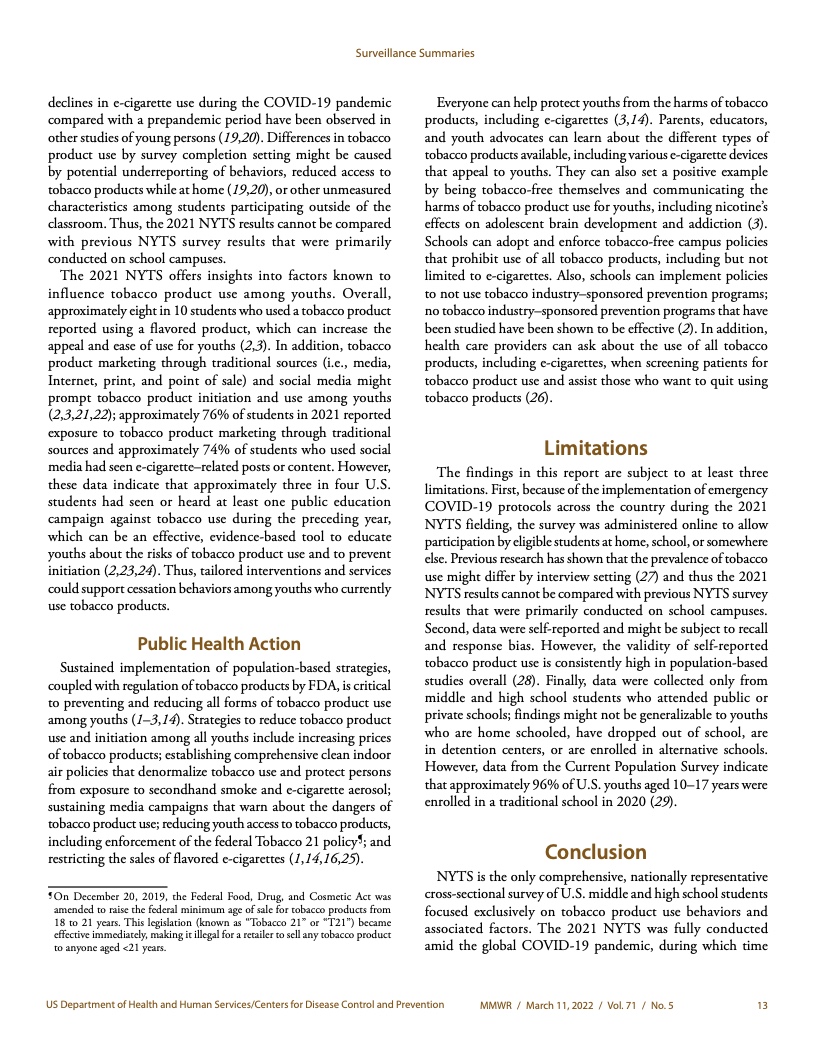 Surveillance Summaries

declines in e-cigarette use during the COVID-19 pandemic compared with a prepandemic period have been observed in other studies of young persons (19,20). Differences in tobacco product use by survey completion setting might be caused by potential underreporting of behaviors, reduced access to tobacco products while at home (19,20), or other unmeasured characteristics among students participating outside of the classroom. Thus, the 2021 NYTS results cannot be compared with previous NYTS survey results that were primarily conducted on school campuses.

The 2021 NYTS offers insights into factors known to influence tobacco product use among youths. Overall, approximately eight in 10 students who used a tobacco product reported using a flavored product, which can increase the appeal and ease of use for youths (2,3). In addition, tobacco product marketing through traditional sources (i.e., media, Internet, print, and point of sale) and social media might prompt tobacco product initiation and use among youths (2,3,21,22); approximately 76% of students in 2021 reported exposure to tobacco product marketing through traditional sources and approximately 74% of students who used social media had seen e-cigarette–related posts or content. However, these data indicate that approximately three in four U.S. students had seen or heard at least one public education campaign against tobacco use during the preceding year, which can be an effective, evidence-based tool to educate youths about the risks of tobacco product use and to prevent initiation (2,23,24). Thus, tailored interventions and services could support cessation behaviors among youths who currently use tobacco products.

Public Health Action

Sustained implementation of population-based strategies, coupled with regulation of tobacco products by FDA, is critical to preventing and reducing all forms of tobacco product use among youths (1–3,14). Strategies to reduce tobacco product use and initiation among all youths include increasing prices of tobacco products; establishing comprehensive clean indoor air policies that denormalize tobacco use and protect persons from exposure to secondhand smoke and e-cigarette aerosol; sustaining media campaigns that warn about the dangers of tobacco product use; reducing youth access to tobacco products, including enforcement of the federal Tobacco 21 policy¶; and restricting the sales of flavored e-cigarettes (1,14,16,25).

¶ On December 20, 2019, the Federal Food, Drug, and Cosmetic Act was amended to raise the federal minimum age of sale for tobacco products from 18 to 21 years. This legislation (known as "Tobacco 21" or "T21") became effective immediately, making it illegal for a retailer to sell any tobacco product to anyone aged <21 years.

Everyone can help protect youths from the harms of tobacco products, including e-cigarettes (3,14). Parents, educators, and youth advocates can learn about the different types of tobacco products available, including various e-cigarette devices that appeal to youths. They can also set a positive example by being tobacco-free themselves and communicating the harms of tobacco product use for youths, including nicotine's effects on adolescent brain development and addiction (3). Schools can adopt and enforce tobacco-free campus policies that prohibit use of all tobacco products, including but not limited to e-cigarettes. Also, schools can implement policies to not use tobacco industry–sponsored prevention programs; no tobacco industry–sponsored prevention programs that have been studied have been shown to be effective (2). In addition, health care providers can ask about the use of all tobacco products, including e-cigarettes, when screening patients for tobacco product use and assist those who want to quit using tobacco products (26).

Limitations

The findings in this report are subject to at least three limitations. First, because of the implementation of emergency COVID-19 protocols across the country during the 2021 NYTS fielding, the survey was administered online to allow participation by eligible students at home, school, or somewhere else. Previous research has shown that the prevalence of tobacco use might differ by interview setting (27) and thus the 2021 NYTS results cannot be compared with previous NYTS survey results that were primarily conducted on school campuses. Second, data were self-reported and might be subject to recall and response bias. However, the validity of self-reported tobacco product use is consistently high in population-based studies overall (28). Finally, data were collected only from middle and high school students who attended public or private schools; findings might not be generalizable to youths who are home schooled, have dropped out of school, are in detention centers, or are enrolled in alternative schools. However, data from the Current Population Survey indicate that approximately 96% of U.S. youths aged 10–17 years were enrolled in a traditional school in 2020 (29).

Conclusion

NYTS is the only comprehensive, nationally representative cross-sectional survey of U.S. middle and high school students focused exclusively on tobacco product use behaviors and associated factors. The 2021 NYTS was fully conducted amid the global COVID-19 pandemic, during which time

US Department of Health and Human Services/Centers for Disease Control and Prevention MMWR / March 11, 2022 / Vol. 71 / No. 5 13